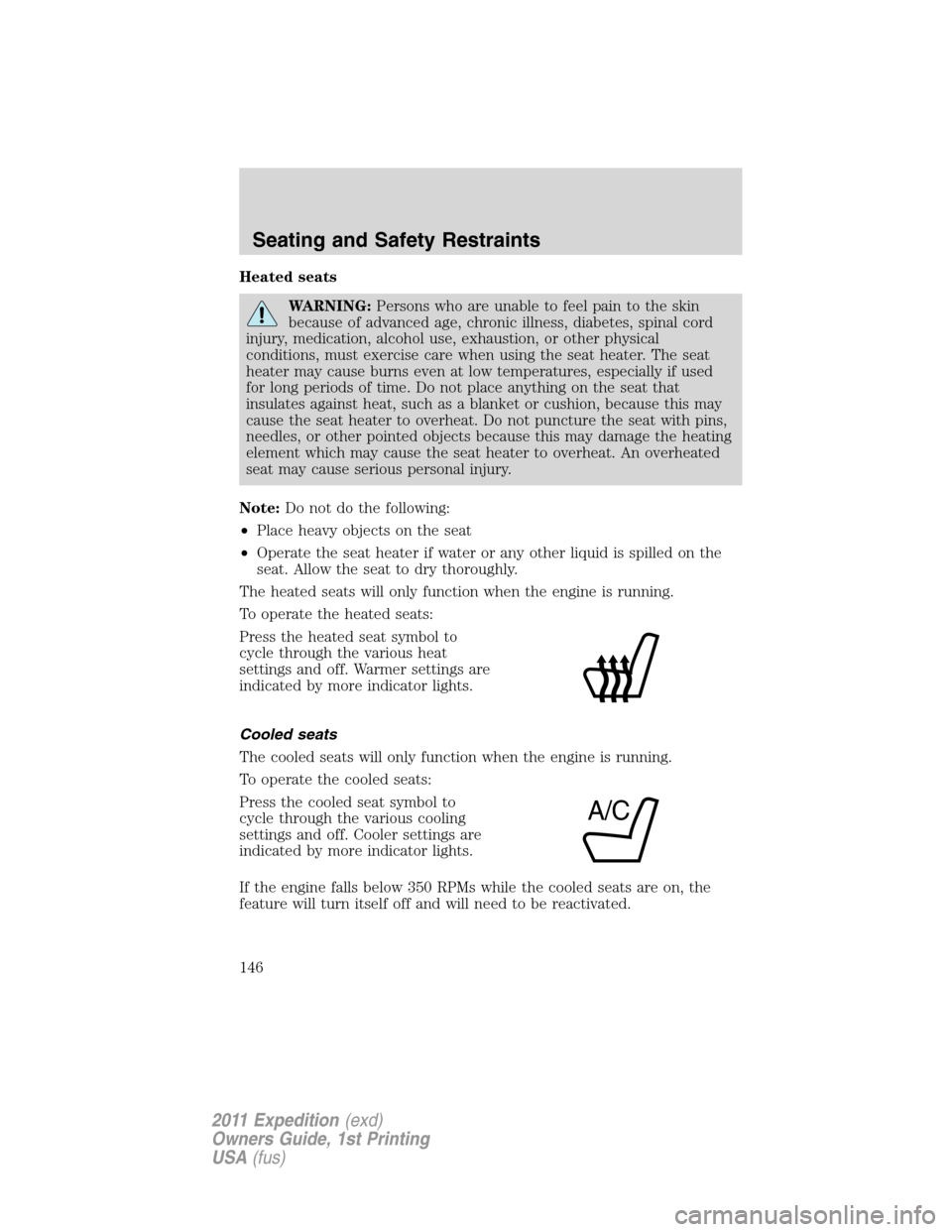 Seating and Safety Restraints

Heated seats

WARNING: Persons who are unable to feel pain to the skin because of advanced age, chronic illness, diabetes, spinal cord injury, medication, alcohol use, exhaustion, or other physical conditions, must exercise care when using the seat heater. The seat heater may cause burns even at low temperatures, especially if used for long periods of time. Do not place anything on the seat that insulates against heat, such as a blanket or cushion, because this may cause the seat heater to overheat. Do not puncture the seat with pins, needles, or other pointed objects because this may damage the heating element which may cause the seat heater to overheat. An overheated seat may cause serious personal injury.

Note: Do not do the following:

• Place heavy objects on the seat

• Operate the seat heater if water or any other liquid is spilled on the seat. Allow the seat to dry thoroughly.

The heated seats will only function when the engine is running.

To operate the heated seats:

Press the heated seat symbol to cycle through the various heat settings and off. Warmer settings are indicated by more indicator lights.

Cooled seats

The cooled seats will only function when the engine is running.

To operate the cooled seats:

Press the cooled seat symbol to cycle through the various cooling settings and off. Cooler settings are indicated by more indicator lights.

A/C

If the engine falls below 350 RPMs while the cooled seats are on, the feature will turn itself off and will need to be reactivated.

146

2011 Expedition (exd)
Owners Guide, 1st Printing
USA (fus)

carmanualsonline.info